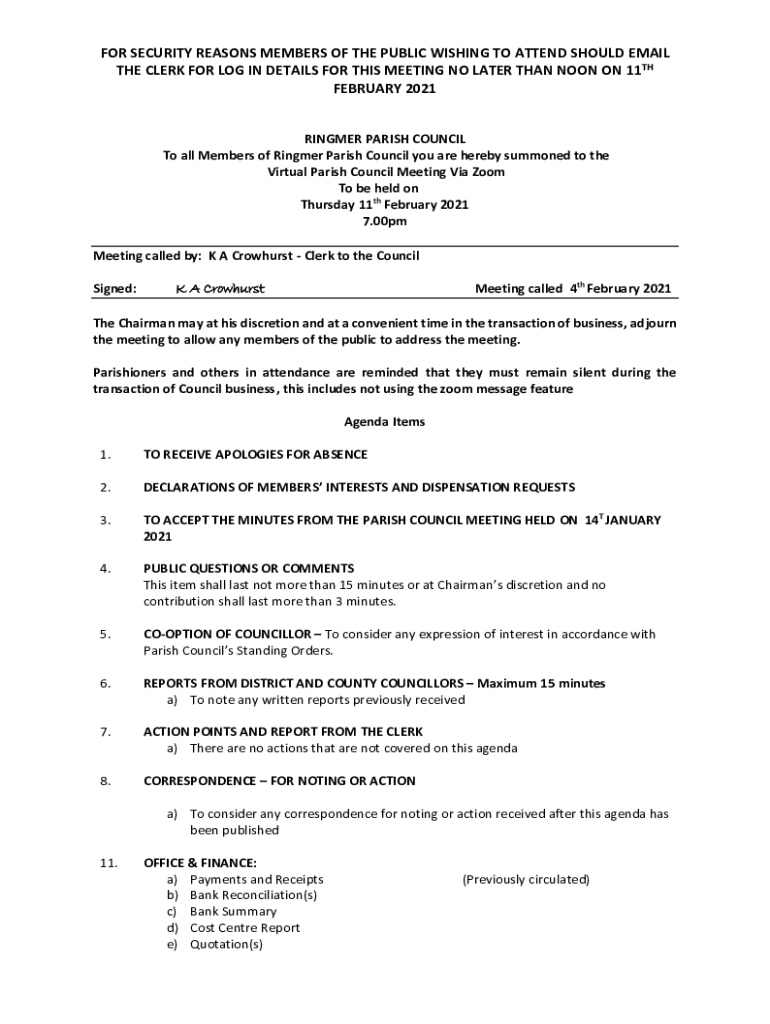 FOR SECURITY REASONS MEMBERS OF THE PUBLIC WISHING TO ATTEND SHOULD EMAIL THE CLERK FOR LOG IN DETAILS FOR THIS MEETING NO LATER THAN NOON ON 11$^{TH}$ FEBRUARY 2021

RINGMER PARISH COUNCIL
To all Members of Ringmer Parish Council you are hereby summoned to the Virtual Parish Council Meeting Via Zoom
To be held on
Thursday 11$^{th}$ February 2021
7.00pm

Meeting called by: K A Crowhurst - Clerk to the Council

Signed: K A Crowhurst

Meeting called 4$^{th}$ February 2021

The Chairman may at his discretion and at a convenient time in the transaction of business, adjourn the meeting to allow any members of the public to address the meeting.

Parishioners and others in attendance are reminded that they must remain silent during the transaction of Council business, this includes not using the zoom message feature

Agenda Items

1. TO RECEIVE APOLOGIES FOR ABSENCE

2. DECLARATIONS OF MEMBERS' INTERESTS AND DISPENSATION REQUESTS

3. TO ACCEPT THE MINUTES FROM THE PARISH COUNCIL MEETING HELD ON 14$^{T}$ JANUARY 2021

4. PUBLIC QUESTIONS OR COMMENTS
This item shall last not more than 15 minutes or at Chairman's discretion and no contribution shall last more than 3 minutes.

5. CO-OPTION OF COUNCILLOR – To consider any expression of interest in accordance with Parish Council's Standing Orders.

6. REPORTS FROM DISTRICT AND COUNTY COUNCILLORS – Maximum 15 minutes
a) To note any written reports previously received

7. ACTION POINTS AND REPORT FROM THE CLERK
a) There are no actions that are not covered on this agenda

8. CORRESPONDENCE – FOR NOTING OR ACTION

a) To consider any correspondence for noting or action received after this agenda has been published

11. OFFICE & FINANCE:
a) Payments and Receipts (Previously circulated)
b) Bank Reconciliation(s)
c) Bank Summary
d) Cost Centre Report
e) Quotation(s)